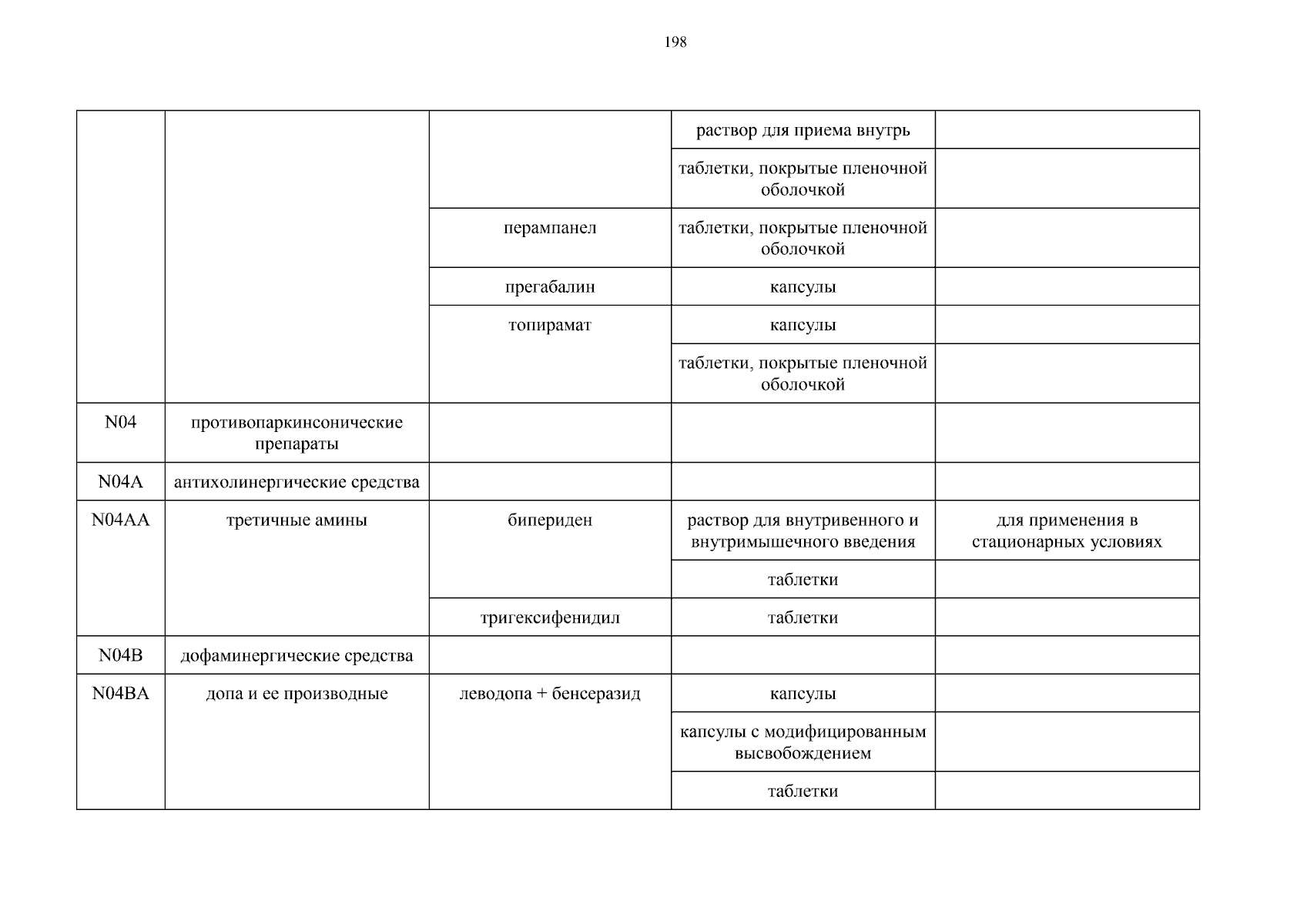 198

| | | | | |
|---|---|---|---|---|
| | | | раствор для приема внутрь | |
| | | | таблетки, покрытые пленочной оболочкой | |
| | | перампанел | таблетки, покрытые пленочной оболочкой | |
| | | прегабалин | капсулы | |
| | | топирамат | капсулы | |
| | | | таблетки, покрытые пленочной оболочкой | |
| N04 | противопаркинсонические препараты | | | |
| N04A | антихолинергические средства | | | |
| N04AA | третичные амины | бипериден | раствор для внутривенного и внутримышечного введения | для применения в стационарных условиях |
| | | | таблетки | |
| | | тригексифенидил | таблетки | |
| N04B | дофаминергические средства | | | |
| N04BA | допа и ее производные | леводопа + бенсеразид | капсулы | |
| | | | капсулы с модифицированным высвобождением | |
| | | | таблетки | |